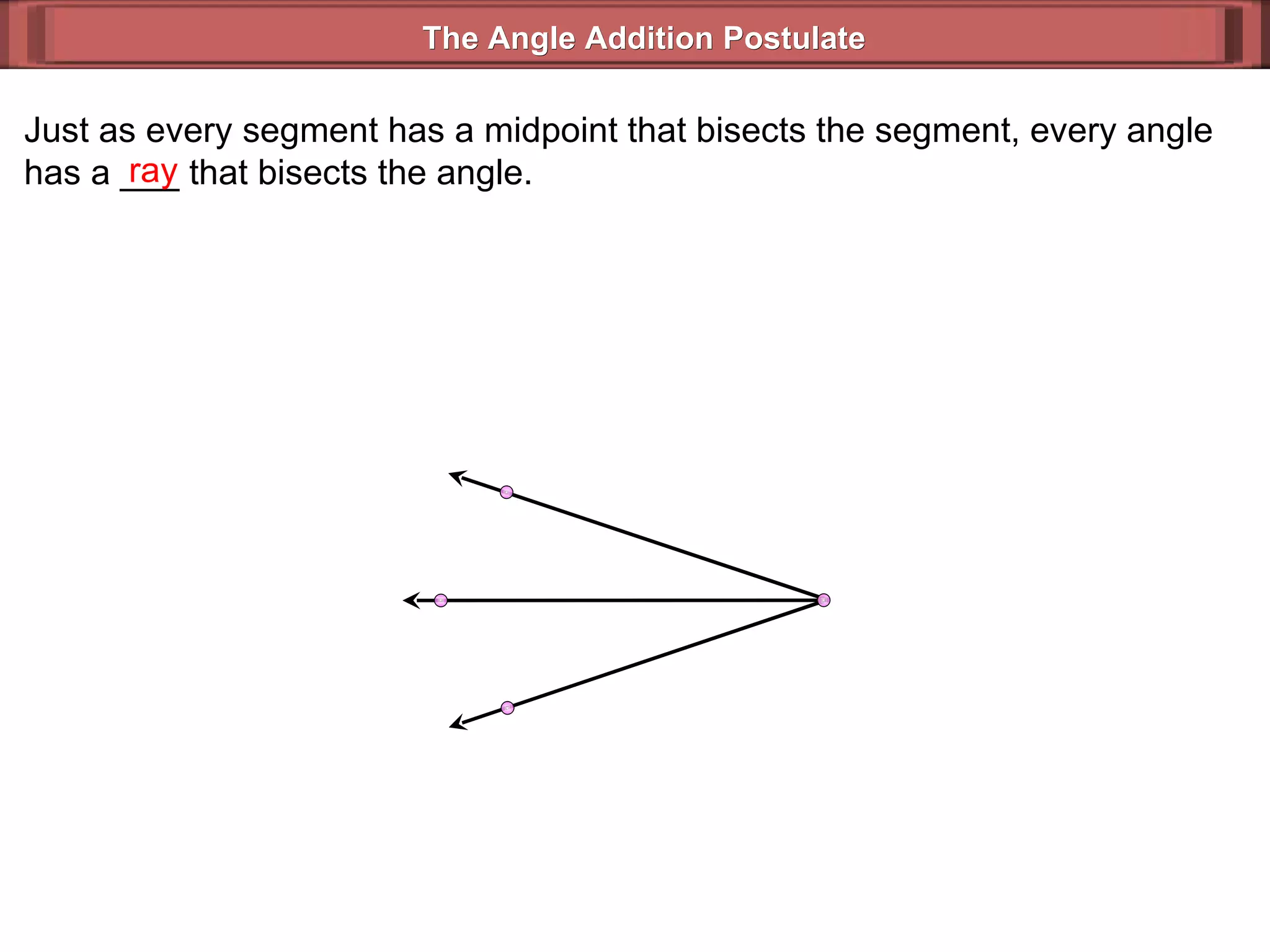 The Angle Addition Postulate

Just as every segment has a midpoint that bisects the segment, every angle has a ray that bisects the angle.